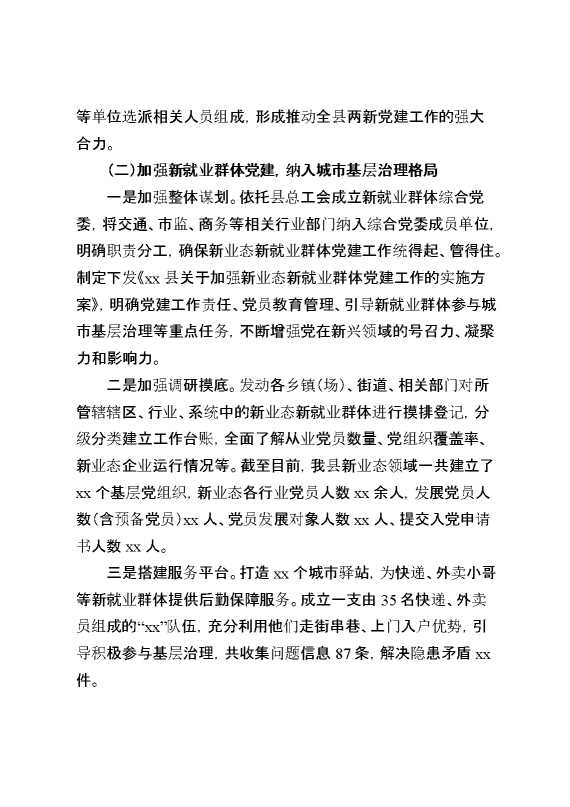 等单位选派相关人员组成，形成推动全县两新党建工作的强大合力。

（二）加强新就业群体党建，纳入城市基层治理格局

一是加强整体谋划。依托县总工会成立新就业群体综合党委，将交通、市监、商务等相关行业部门纳入综合党委成员单位，明确职责分工，确保新业态新就业群体党建工作统得起、管得住。制定下发《xx 县关于加强新业态新就业群体党建工作的实施方案》，明确党建工作责任、党员教育管理、引导新就业群体参与城市基层治理等重点任务，不断增强党在新兴领域的号召力、凝聚力和影响力。

二是加强调研摸底。发动各乡镇（场）、街道、相关部门对所管辖辖区、行业、系统中的新业态新就业群体进行摸排登记，分级分类建立工作台账，全面了解从业党员数量、党组织覆盖率、新业态企业运行情况等。截至目前，我县新业态领域一共建立了 xx 个基层党组织，新业态各行业党员人数 xx 余人，发展党员人数（含预备党员）xx 人、党员发展对象人数 xx 人、提交入党申请书人数 xx 人。

三是搭建服务平台。打造 xx 个城市驿站，为快递、外卖小哥等新就业群体提供后勤保障服务。成立一支由 35 名快递、外卖员组成的“xx”队伍，充分利用他们走街串巷、上门入户优势，引导积极参与基层治理，共收集问题信息 87 条，解决隐患矛盾 xx 件。